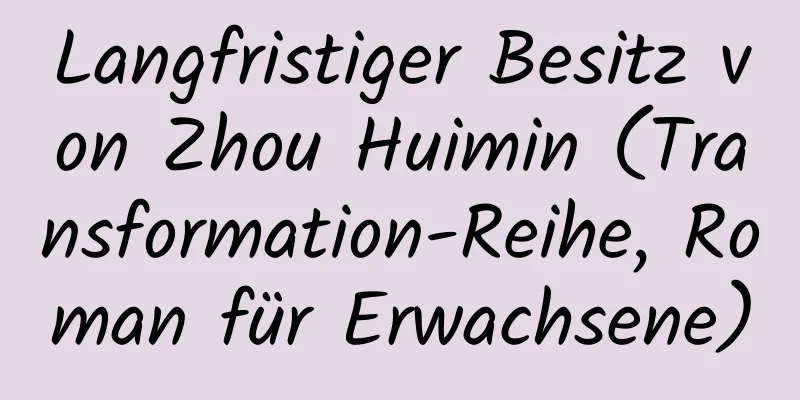 Langfristiger Besitz von Zhou Huimin (Transformation-Reihe, Roman für Erwachsene)